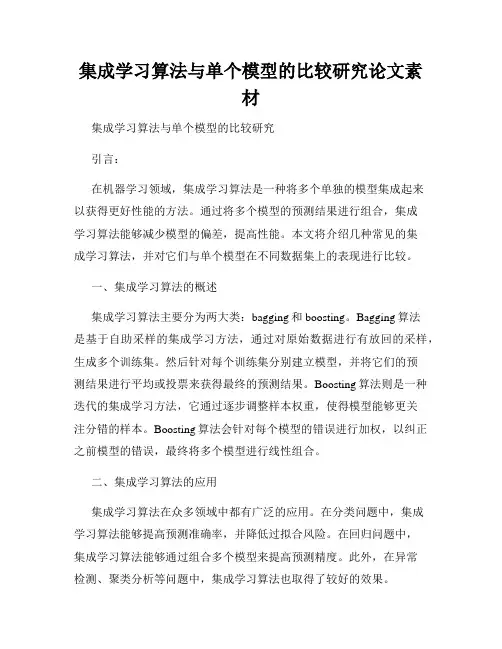 集成学习算法与单个模型的比较研究论文素材

集成学习算法与单个模型的比较研究

引言：

在机器学习领域，集成学习算法是一种将多个单独的模型集成起来以获得更好性能的方法。通过将多个模型的预测结果进行组合，集成学习算法能够减少模型的偏差，提高性能。本文将介绍几种常见的集成学习算法，并对它们与单个模型在不同数据集上的表现进行比较。

一、集成学习算法的概述

集成学习算法主要分为两大类：bagging 和 boosting。Bagging 算法是基于自助采样的集成学习方法，通过对原始数据进行有放回的采样，生成多个训练集。然后针对每个训练集分别建立模型，并将它们的预测结果进行平均或投票来获得最终的预测结果。Boosting 算法则是一种迭代的集成学习方法，它通过逐步调整样本权重，使得模型能够更关注分错的样本。Boosting 算法会针对每个模型的错误进行加权，以纠正之前模型的错误，最终将多个模型进行线性组合。

二、集成学习算法的应用

集成学习算法在众多领域中都有广泛的应用。在分类问题中，集成学习算法能够提高预测准确率，并降低过拟合风险。在回归问题中，集成学习算法能够通过组合多个模型来提高预测精度。此外，在异常检测、聚类分析等问题中，集成学习算法也取得了较好的效果。